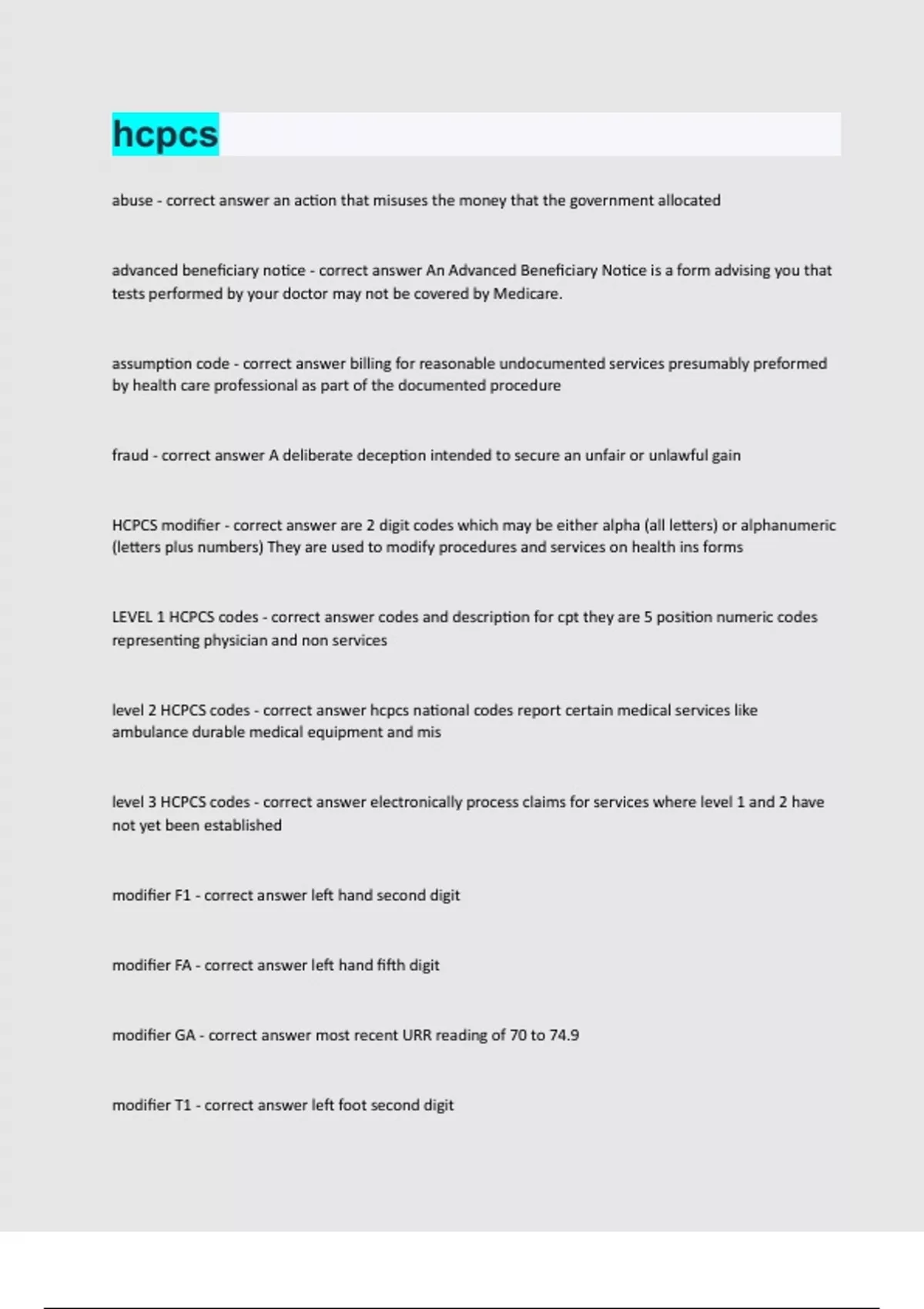 hcpcs

abuse - correct answer an action that misuses the money that the government allocated

advanced beneficiary notice - correct answer An Advanced Beneficiary Notice is a form advising you that tests performed by your doctor may not be covered by Medicare.

assumption code - correct answer billing for reasonable undocumented services presumably preformed by health care professional as part of the documented procedure

fraud - correct answer A deliberate deception intended to secure an unfair or unlawful gain

HCPCS modifier - correct answer are 2 digit codes which may be either alpha (all letters) or alphanumeric (letters plus numbers) They are used to modify procedures and services on health ins forms

LEVEL 1 HCPCS codes - correct answer codes and description for cpt they are 5 position numeric codes representing physician and non services

level 2 HCPCS codes - correct answer hcpcs national codes report certain medical services like ambulance durable medical equipment and mis

level 3 HCPCS codes - correct answer electronically process claims for services where level 1 and 2 have not yet been established

modifier F1 - correct answer left hand second digit

modifier FA - correct answer left hand fifth digit

modifier GA - correct answer most recent URR reading of 70 to 74.9

modifier T1 - correct answer left foot second digit